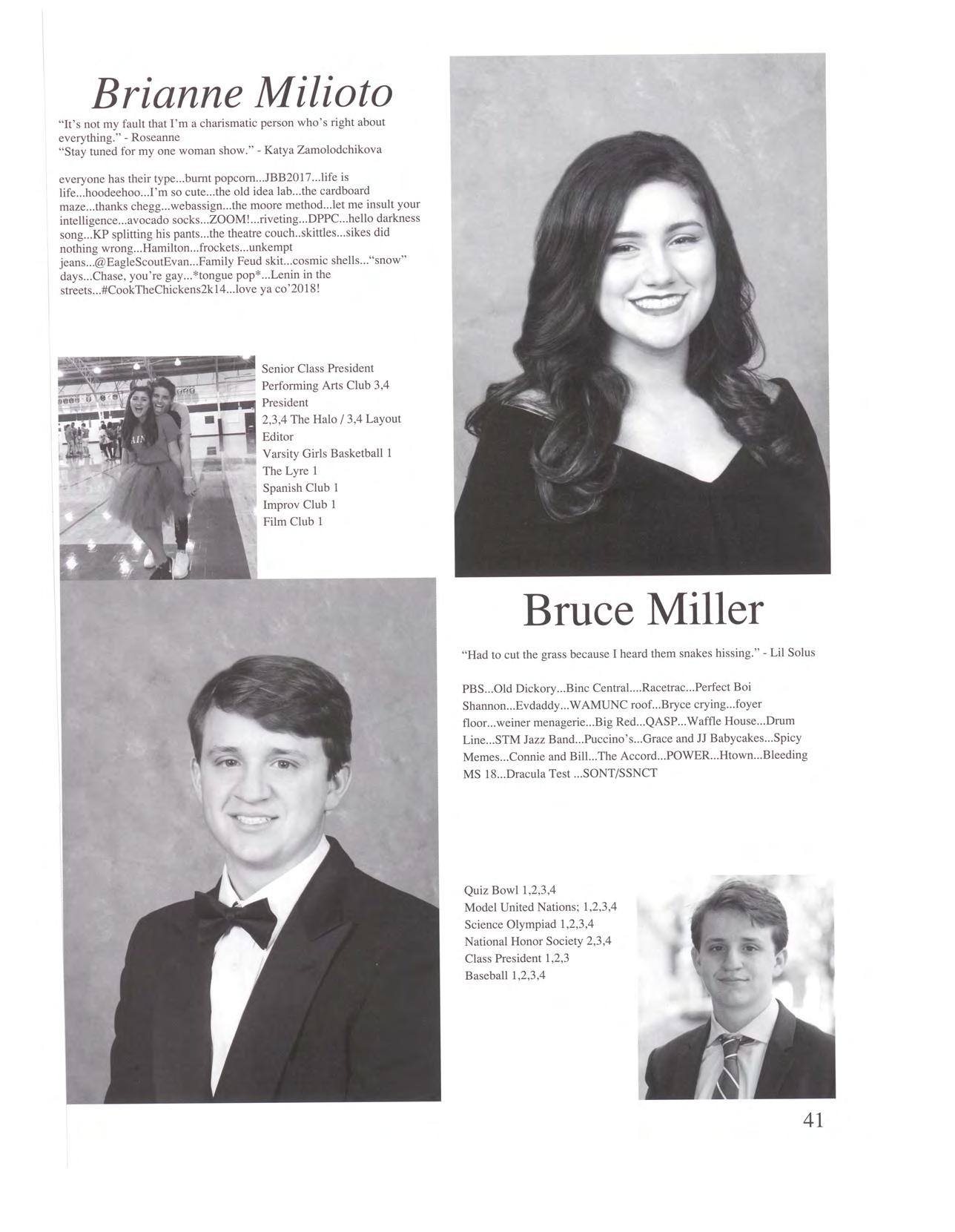 Brianne Milioto

"It's not my fault that I'm a charismatic person who's right about everything." - Roseanne
"Stay tuned for my one woman show." - Katya Zamolodchikova

everyone has their type...burnt popcorn...JBB2017...life is life...hoodeehoo...I'm so cute...the old idea lab...the cardboard maze...thanks chegg...webassign...the moore method...let me insult your intelligence...avocado socks...ZOOM!...riveting...DPPC...hello darkness song...KP splitting his pants...the theatre couch..skittles...sikes did nothing wrong...Hamilton...frockets...unkempt jeans...@EagleScoutEvan...Family Feud skit...cosmic shells..."snow" days...Chase, you're gay...*tongue pop*...Lenin in the streets...#CookTheChickens2k14...love ya co'2018!

Senior Class President
Performing Arts Club 3,4
President
2,3,4 The Halo / 3,4 Layout Editor
Varsity Girls Basketball 1
The Lyre 1
Spanish Club 1
Improv Club 1
Film Club 1

Bruce Miller

"Had to cut the grass because I heard them snakes hissing." - Lil Solus

PBS...Old Dickory...Binc Central....Racetrac...Perfect Boi Shannon...Evdaddy...WAMUNC roof...Bryce crying...foyer floor...weiner menagerie...Big Red...QASP...Waffle House...Drum Line...STM Jazz Band...Puccino's...Grace and JJ Babycakes...Spicy Memes...Connie and Bill...The Accord...POWER...Htown...Bleeding MS 18...Dracula Test ...SONT/SSNCT

Quiz Bowl 1,2,3,4
Model United Nations; 1,2,3,4
Science Olympiad 1,2,3,4
National Honor Society 2,3,4
Class President 1,2,3
Baseball 1,2,3,4

41